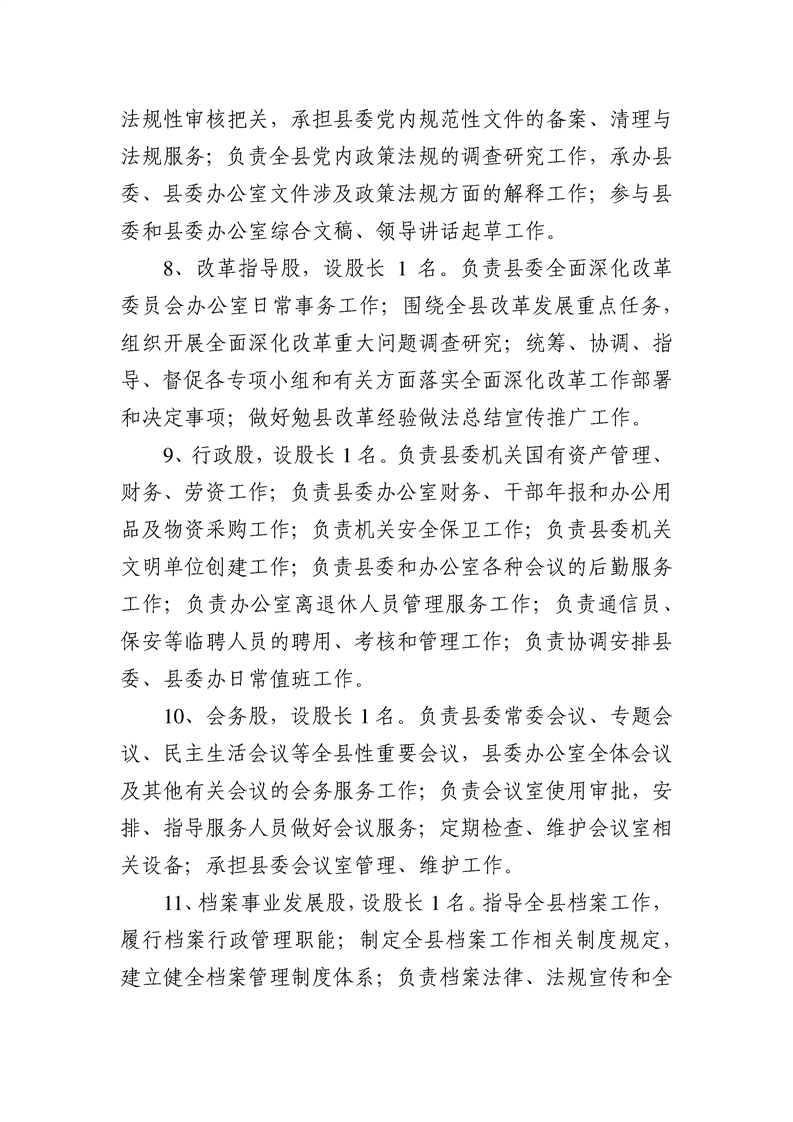 法规性审核把关，承担县委党内规范性文件的备案、清理与法规服务；负责全县党内政策法规的调查研究工作，承办县委、县委办公室文件涉及政策法规方面的解释工作；参与县委和县委办公室综合文稿、领导讲话起草工作。

8、改革指导股，设股长1名。负责县委全面深化改革委员会办公室日常事务工作；围绕全县改革发展重点任务，组织开展全面深化改革重大问题调查研究；统筹、协调、指导、督促各专项小组和有关方面落实全面深化改革工作部署和决定事项；做好勉县改革经验做法总结宣传推广工作。

9、行政股，设股长1名。负责县委机关国有资产管理、财务、劳资工作；负责县委办公室财务、干部年报和办公用品及物资采购工作；负责机关安全保卫工作；负责县委机关文明单位创建工作；负责县委和办公室各种会议的后勤服务工作；负责办公室离退休人员管理服务工作；负责通信员、保安等临聘人员的聘用、考核和管理工作；负责协调安排县委、县委办日常值班工作。

10、会务股，设股长1名。负责县委常委会议、专题会议、民主生活会议等全县性重要会议，县委办公室全体会议及其他有关会议的会务服务工作；负责会议室使用审批，安排、指导服务人员做好会议服务；定期检查、维护会议室相关设备；承担县委会议室管理、维护工作。

11、档案事业发展股，设股长1名。指导全县档案工作，履行档案行政管理职能；制定全县档案工作相关制度规定，建立健全档案管理制度体系；负责档案法律、法规宣传和全